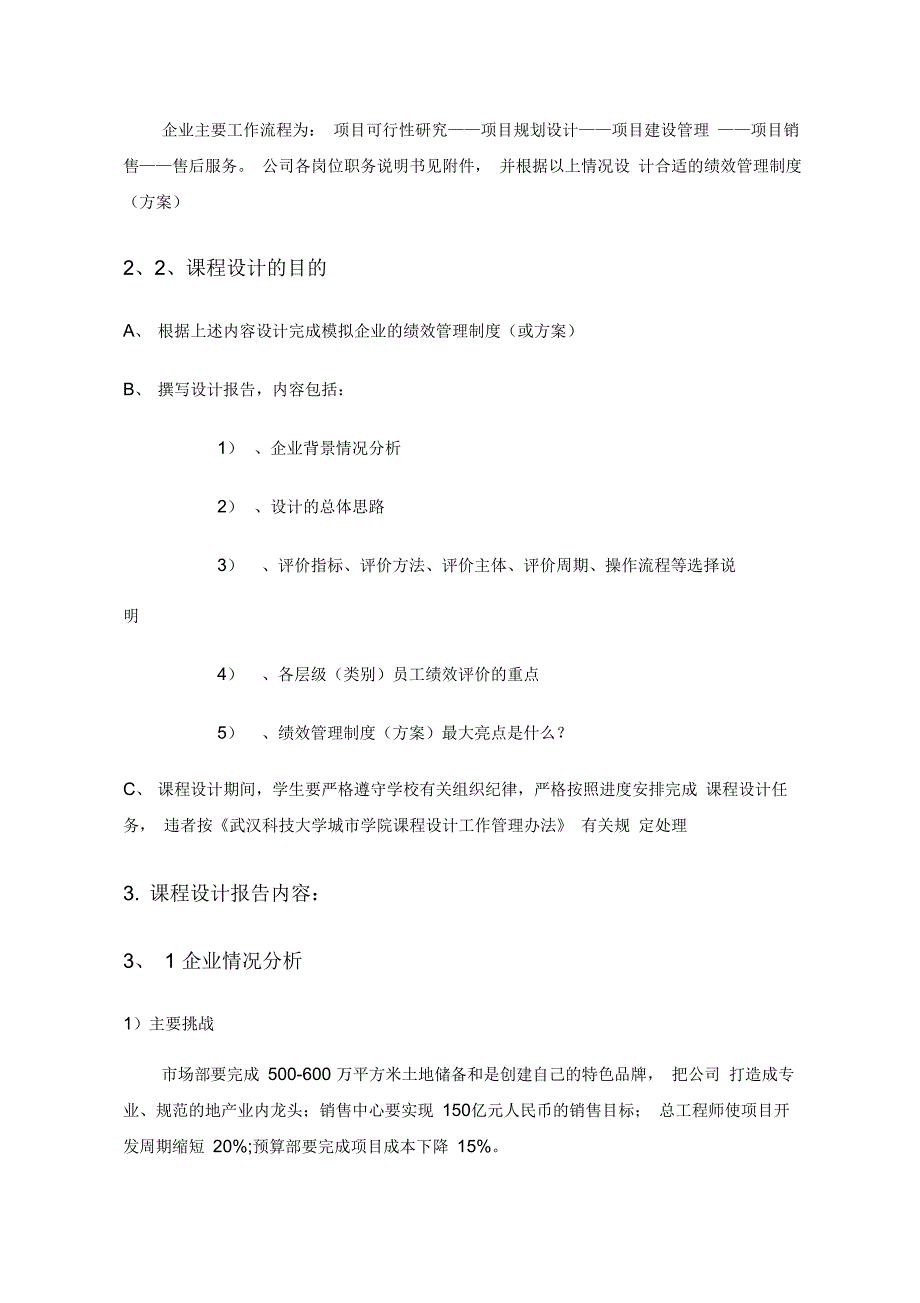 企业主要工作流程为： 项目可行性研究——项目规划设计——项目建设管理 ——项目销售——售后服务。 公司各岗位职务说明书见附件， 并根据以上情况设 计合适的绩效管理制度（方案）

2、2、课程设计的目的

A、 根据上述内容设计完成模拟企业的绩效管理制度（或方案）

B、 撰写设计报告，内容包括：

1） 、企业背景情况分析

2） 、设计的总体思路

3） 、评价指标、评价方法、评价主体、评价周期、操作流程等选择说明

4） 、各层级（类别）员工绩效评价的重点

5） 、绩效管理制度（方案）最大亮点是什么？

C、 课程设计期间，学生要严格遵守学校有关组织纪律，严格按照进度安排完成 课程设计任务， 违者按《武汉科技大学城市学院课程设计工作管理办法》 有关规 定处理

3. 课程设计报告内容：

3、 1 企业情况分析

1）主要挑战

市场部要完成 500-600 万平方米土地储备和是创建自己的特色品牌， 把公司 打造成专业、规范的地产业内龙头；销售中心要实现 150亿元人民币的销售目标； 总工程师使项目开发周期缩短 20%;预算部要完成项目成本下降 15%。